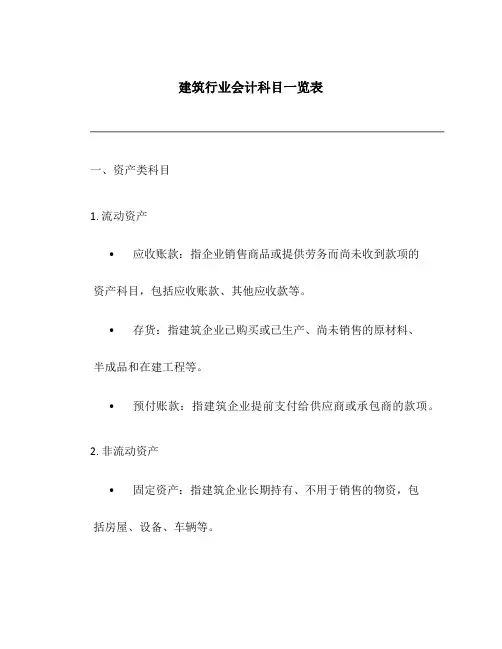 建筑行业会计科目一览表

一、资产类科目

1. 流动资产

• 应收账款：指企业销售商品或提供劳务而尚未收到款项的资产科目，包括应收账款、其他应收款等。

• 存货：指建筑企业已购买或已生产、尚未销售的原材料、半成品和在建工程等。

• 预付账款：指建筑企业提前支付给供应商或承包商的款项。

2. 非流动资产

• 固定资产：指建筑企业长期持有、不用于销售的物资，包括房屋、设备、车辆等。